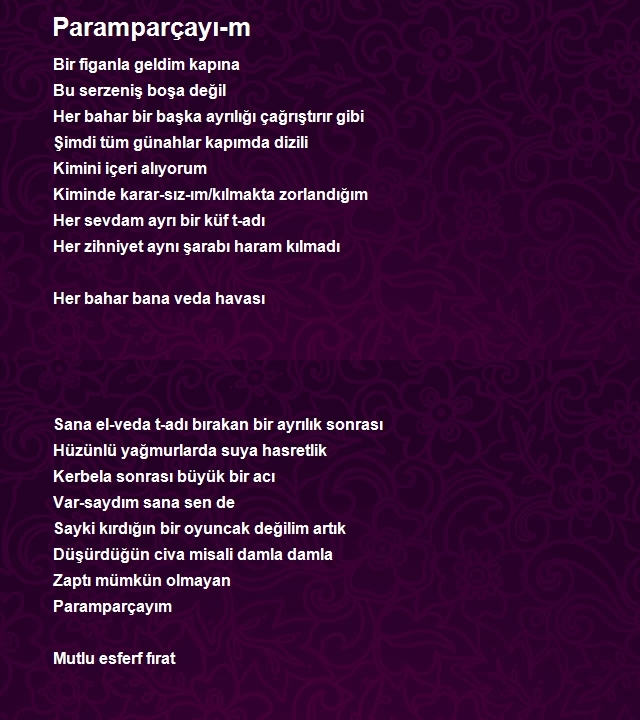 Paramparçayı-m

Bir figanla geldim kapına
Bu serzeniş boşa değil
Her bahar bir başka ayrılığı çağrıştırır gibi
Şimdi tüm günahlar kapımda dizili
Kimini içeri alıyorum
Kiminde karar-sız-ım/kılmakta zorlandığım
Her sevdam ayrı bir küf t-adı
Her zihniyet aynı şarabı haram kılmadı

Her bahar bana veda havası

Sana el-veda t-adı bırakan bir ayrılık sonrası
Hüzünlü yağmurlarda suya hasretlik
Kerbela sonrası büyük bir acı
Var-saydım sana sen de
Sayki kırdığın bir oyuncak değilim artık
Düşürdüğün civa misali damla damla
Zaptı mümkün olmayan
Paramparçayım

Mutlu esferf fırat